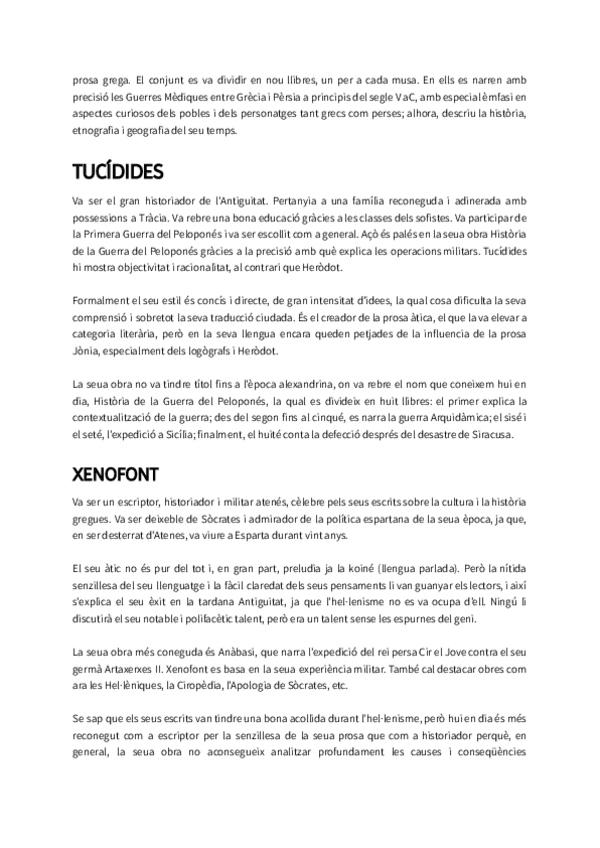 prosa grega. El conjunt es va dividir en nou llibres, un per a cada musa. En ells es narren amb precisió les Guerres Mèdiques entre Grècia i Pèrsia a principis del segle V aC, amb especial èmfasi en aspectes curiosos dels pobles i dels personatges tant grecs com perses; alhora, descriu la història, etnografia i geografia del seu temps.

TUCÍDIDES

Va ser el gran historiador de l'Antiguitat. Pertanyia a una família reconeguda i adinerada amb possessions a Tràcia. Va rebre una bona educació gràcies a les classes dels sofistes. Va participar de la Primera Guerra del Peloponés i va ser escollit com a general. Açò és palés en la seua obra Història de la Guerra del Peloponés gràcies a la precisió amb què explica les operacions militars. Tucídides hi mostra objectivitat i racionalitat, al contrari que Heròdot.

Formalment el seu estil és concís i directe, de gran intensitat d'idees, la qual cosa dificulta la seva comprensió i sobretot la seva traducció ciudada. És el creador de la prosa àtica, el que la va elevar a categoria literària, però en la seva llengua encara queden petjades de la influencia de la prosa Jònia, especialment dels logògrafs i Heròdot.

La seua obra no va tindre títol fins a l'època alexandrina, on va rebre el nom que coneixem hui en dia, Història de la Guerra del Peloponés, la qual es divideix en huit llibres: el primer explica la contextualització de la guerra; des del segon fins al cinqué, es narra la guerra Arquidàmica; el sisé i el seté, l'expedició a Sicília; finalment, el huité conta la defecció després del desastre de Siracusa.

XENOFONT

Va ser un escriptor, historiador i militar atenés, cèlebre pels seus escrits sobre la cultura i la història gregues. Va ser deixeble de Sòcrates i admirador de la política espartana de la seua època, ja que, en ser desterrat d'Atenes, va viure a Esparta durant vint anys.

El seu àtic no és pur del tot i, en gran part, preludia ja la koiné (llengua parlada). Però la nítida senzillesa del seu llenguatge i la fàcil claredat dels seus pensaments li van guanyar els lectors, i així s'explica el seu èxit en la tardana Antiguitat, ja que l'hel·lenisme no es va ocupa d'ell. Ningú li discutirà el seu notable i polifacètic talent, però era un talent sense les espurnes del geni.

La seua obra més coneguda és Anàbasi, que narra l'expedició del rei persa Cir el Jove contra el seu germà Artaxerxes II. Xenofont es basa en la seua experiència militar. També cal destacar obres com ara les Hel·lèniques, la Ciropèdia, l'Apologia de Sòcrates, etc.

Se sap que els seus escrits van tindre una bona acollida durant l'hel·lenisme, però hui en dia és més reconegut com a escriptor per la senzillesa de la seua prosa que com a historiador perquè, en general, la seua obra no aconsegueix analitzar profundament les causes i conseqüències